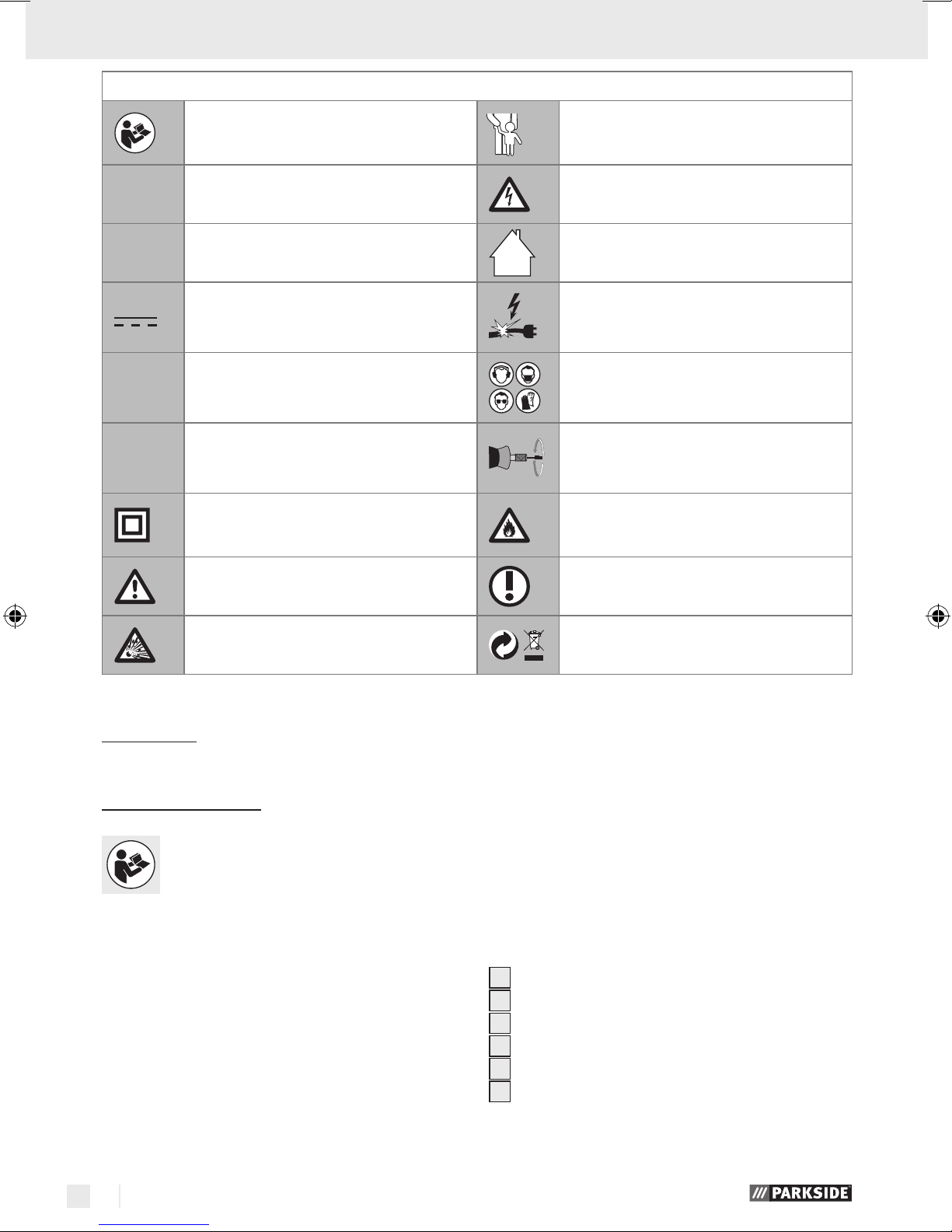 PARKSIDE